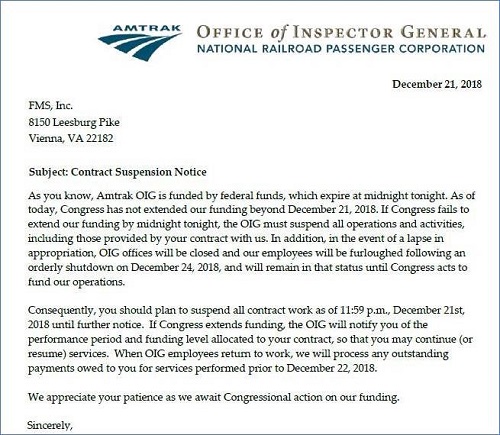 AMTRAK

OFFICE of INSPECTOR GENERAL
NATIONAL RAILROAD PASSENGER CORPORATION

December 21, 2018

FMS, Inc.
8150 Leesburg Pike
Vienna, VA 22182

Subject: Contract Suspension Notice

As you know, Amtrak OIG is funded by federal funds, which expire at midnight tonight. As of today, Congress has not extended our funding beyond December 21, 2018. If Congress fails to extend our funding by midnight tonight, the OIG must suspend all operations and activities, including those provided by your contract with us. In addition, in the event of a lapse in appropriation, OIG offices will be closed and our employees will be furloughed following an orderly shutdown on December 24, 2018, and will remain in that status until Congress acts to fund our operations.

Consequently, you should plan to suspend all contract work as of 11:59 p.m., December 21st, 2018 until further notice. If Congress extends funding, the OIG will notify you of the performance period and funding level allocated to your contract, so that you may continue (or resume) services. When OIG employees return to work, we will process any outstanding payments owed to you for services performed prior to December 22, 2018.

We appreciate your patience as we await Congressional action on our funding.

Sincerely,